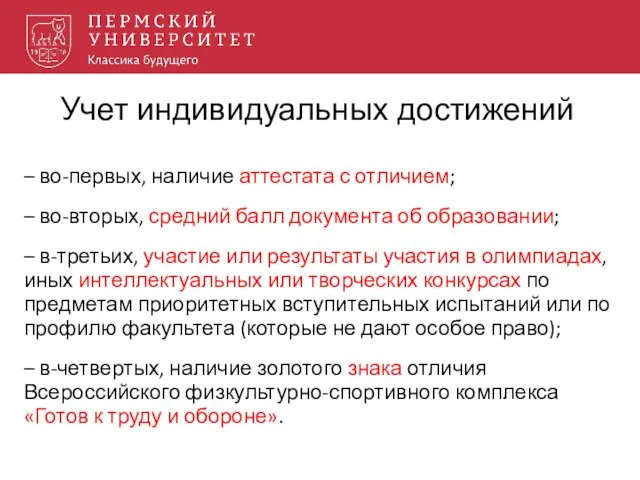 19 16

ПЕРМСКИЙ
УНИВЕРСИТЕТ
Классика будущего

Учет индивидуальных достижений

– во-первых, наличие аттестата с отличием;

– во-вторых, средний балл документа об образовании;

– в-третьих, участие или результаты участия в олимпиадах, иных интеллектуальных или творческих конкурсах по предметам приоритетных вступительных испытаний или по профилю факультета (которые не дают особое право);

– в-четвертых, наличие золотого знака отличия Всероссийского физкультурно-спортивного комплекса «Готов к труду и обороне».